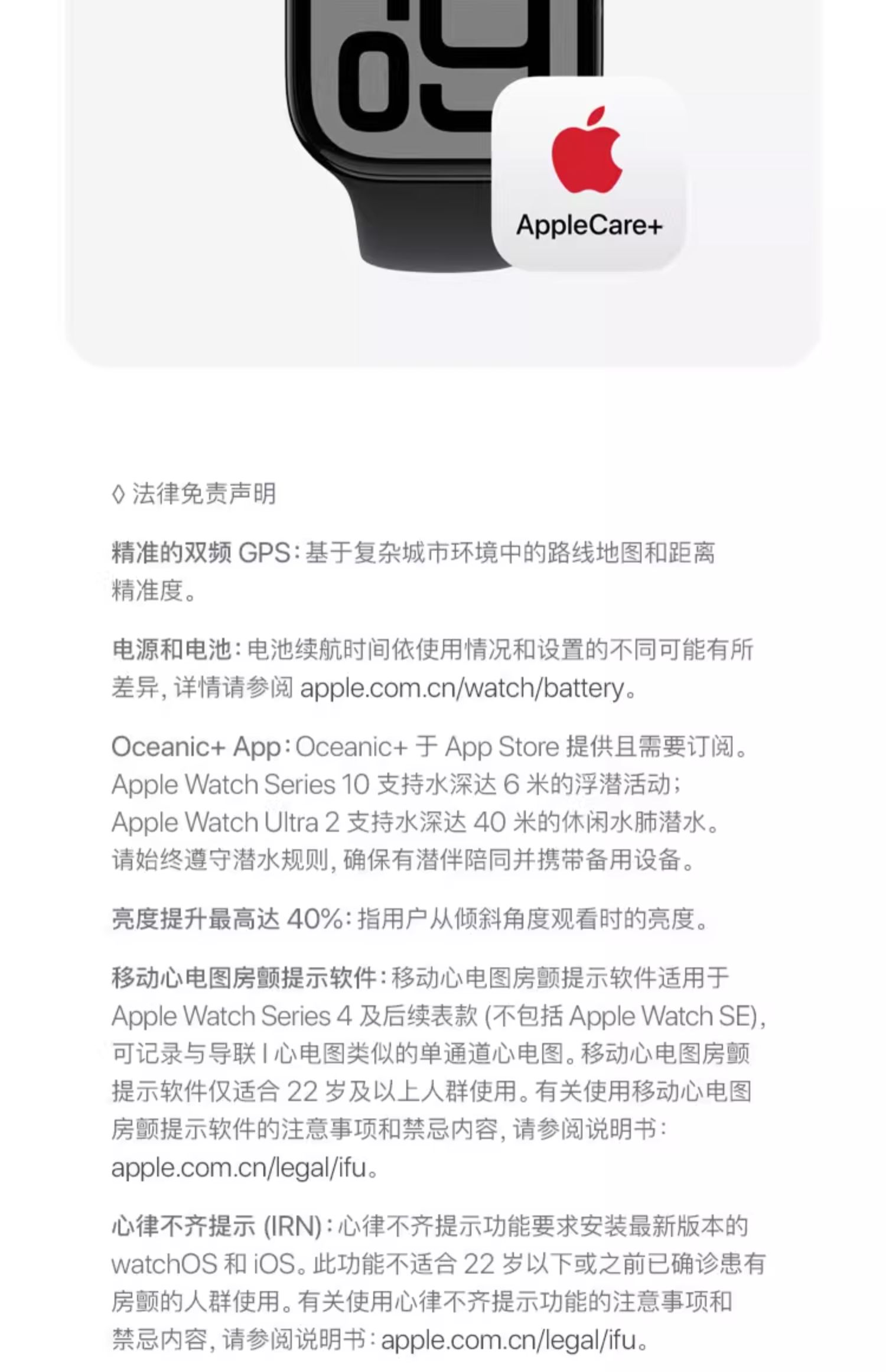 AppleCare+

◊ 法律免责声明

精准的双频 GPS：基于复杂城市环境中的路线地图和距离精准度。

电源和电池：电池续航时间依使用情况和设置的不同可能有所差异，详情请参阅 apple.com.cn/watch/battery。

Oceanic+ App：Oceanic+ 于 App Store 提供且需要订阅。Apple Watch Series 10 支持水深达 6 米的浮潜活动；Apple Watch Ultra 2 支持水深达 40 米的休闲水肺潜水。请始终遵守潜水规则，确保有潜伴陪同并携带备用设备。

亮度提升最高达 40%：指用户从倾斜角度观看时的亮度。

移动心电图房颤提示软件：移动心电图房颤提示软件适用于 Apple Watch Series 4 及后续表款 (不包括 Apple Watch SE)，可记录与导联 I 心电图类似的单通道心电图。移动心电图房颤提示软件仅适合 22 岁及以上人群使用。有关使用移动心电图房颤提示软件的注意事项和禁忌内容，请参阅说明书：apple.com.cn/legal/ifu。

心律不齐提示 (IRN)：心律不齐提示功能要求安装最新版本的 watchOS 和 iOS。此功能不适合 22 岁以下或之前已确诊患有房颤的人群使用。有关使用心律不齐提示功能的注意事项和禁忌内容，请参阅说明书：apple.com.cn/legal/ifu。